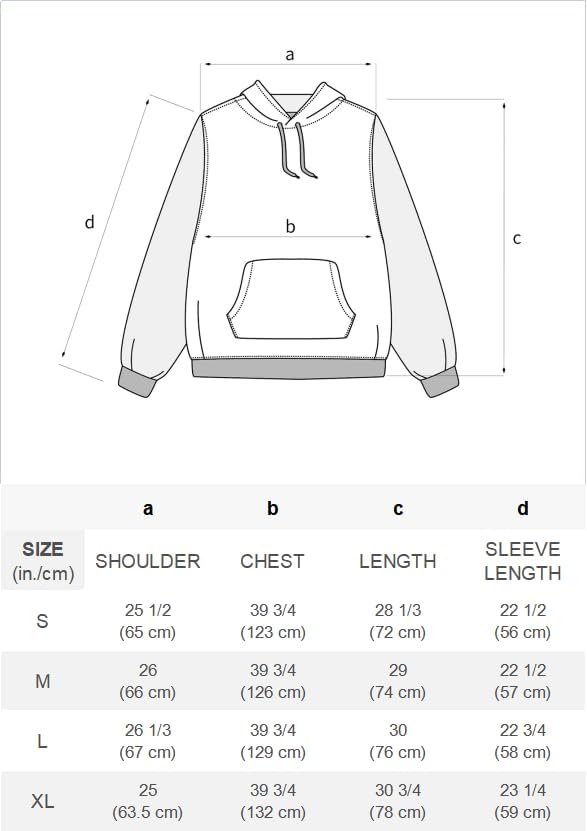 a

d

b

c

| | a | b | c | d |
|---|---|---|---|---|
| SIZE (in./cm) | SHOULDER | CHEST | LENGTH | SLEEVE LENGTH |
| S | 25 1/2 (65 cm) | 39 3/4 (123 cm) | 28 1/3 (72 cm) | 22 1/2 (56 cm) |
| M | 26 (66 cm) | 39 3/4 (126 cm) | 29 (74 cm) | 22 1/2 (57 cm) |
| L | 26 1/3 (67 cm) | 39 3/4 (129 cm) | 30 (76 cm) | 22 3/4 (58 cm) |
| XL | 25 (63.5 cm) | 39 3/4 (132 cm) | 30 3/4 (78 cm) | 23 1/4 (59 cm) |